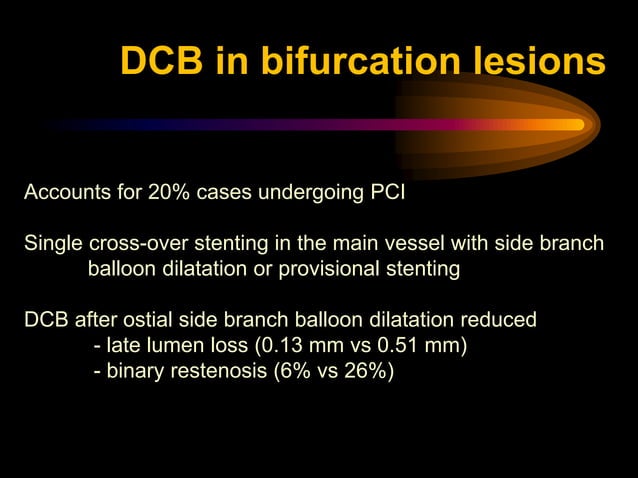 DCB in bifurcation lesions

Accounts for 20% cases undergoing PCI

Single cross-over stenting in the main vessel with side branch balloon dilatation or provisional stenting

DCB after ostial side branch balloon dilatation reduced
- late lumen loss (0.13 mm vs 0.51 mm)
- binary restenosis (6% vs 26%)